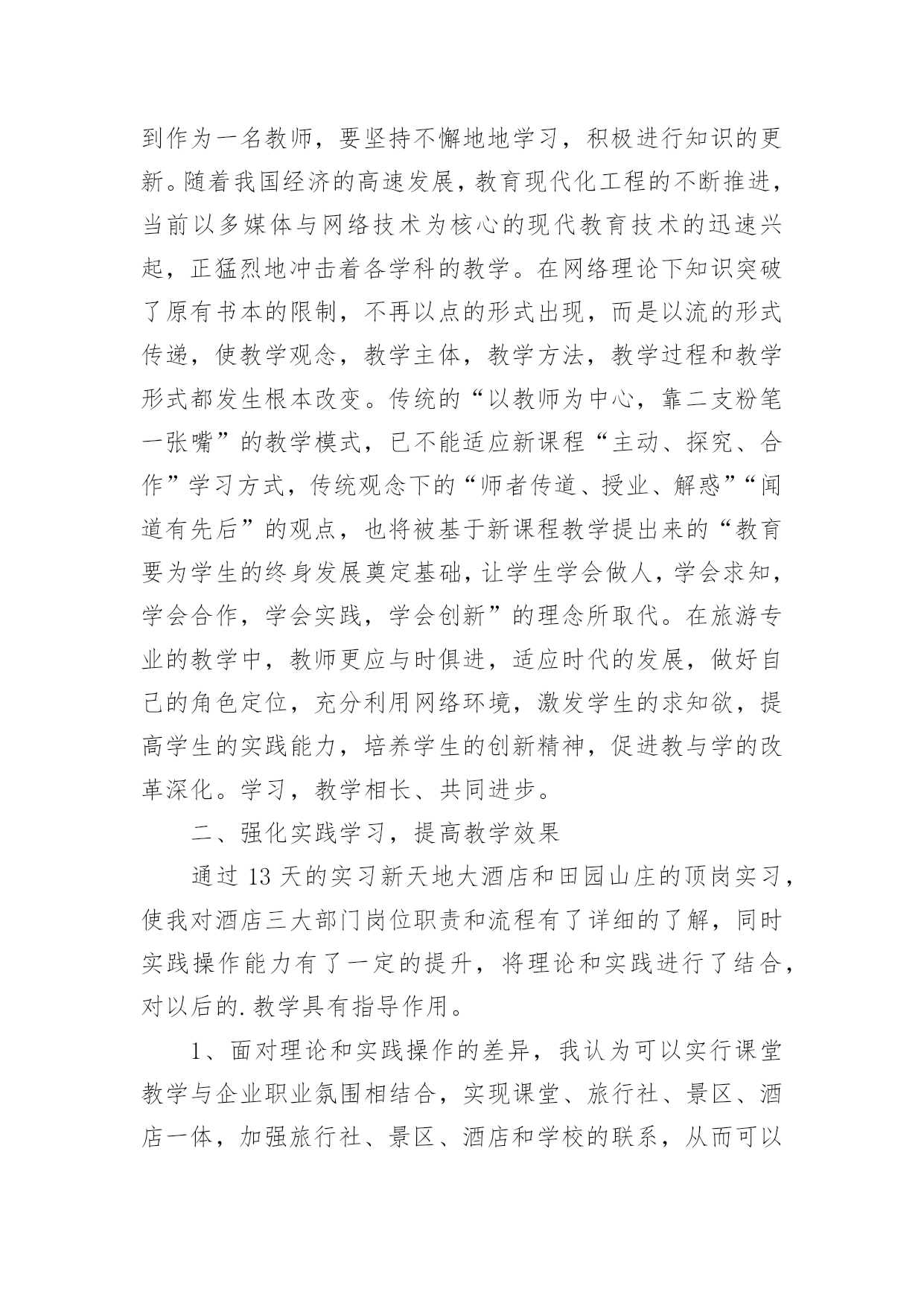 到作为一名教师，要坚持不懈地地学习，积极进行知识的更新。随着我国经济的高速发展，教育现代化工程的不断推进，当前以多媒体与网络技术为核心的现代教育技术的迅速兴起，正猛烈地冲击着各学科的教学。在网络理论下知识突破了原有书本的限制，不再以点的形式出现，而是以流的形式传递，使教学观念，教学主体，教学方法，教学过程和教学形式都发生根本改变。传统的“以教师为中心，靠二支粉笔一张嘴”的教学模式，已不能适应新课程“主动、探究、合作”学习方式，传统观念下的“师者传道、授业、解惑”“闻道有先后”的观点，也将被基于新课程教学提出来的“教育要为学生的终身发展奠定基础，让学生学会做人，学会求知，学会合作，学会实践，学会创新”的理念所取代。在旅游专业的教学中，教师更应与时俱进，适应时代的发展，做好自己的角色定位，充分利用网络环境，激发学生的求知欲，提高学生的实践能力，培养学生的创新精神，促进教与学的改革深化。学习，教学相长、共同进步。

二、强化实践学习，提高教学效果

通过 13 天的实习新天地大酒店和田园山庄的顶岗实习，使我对酒店三大部门岗位职责和流程有了详细的了解，同时实践操作能力有了一定的提升，将理论和实践进行了结合，对以后的.教学具有指导作用。

1、面对理论和实践操作的差异，我认为可以实行课堂教学与企业职业氛围相结合，实现课堂、旅行社、景区、酒店一体，加强旅行社、景区、酒店和学校的联系，从而可以